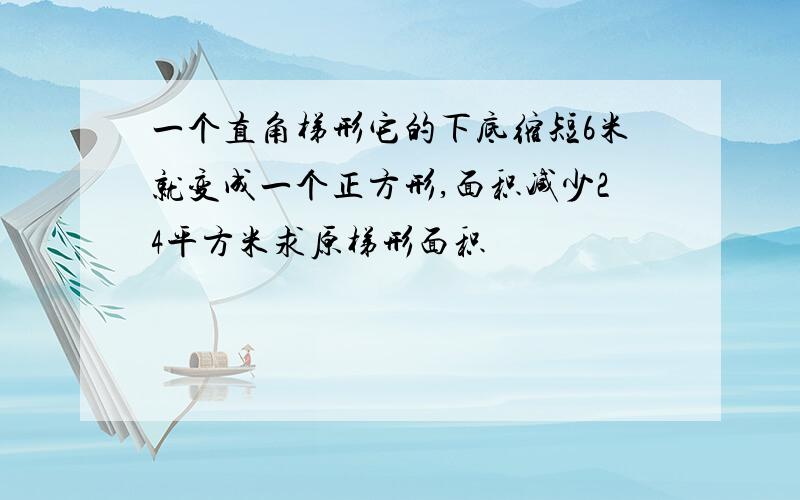 一个直角梯形它的下底缩短6米就变成一个正方形,面积减少24平方米求原梯形面积